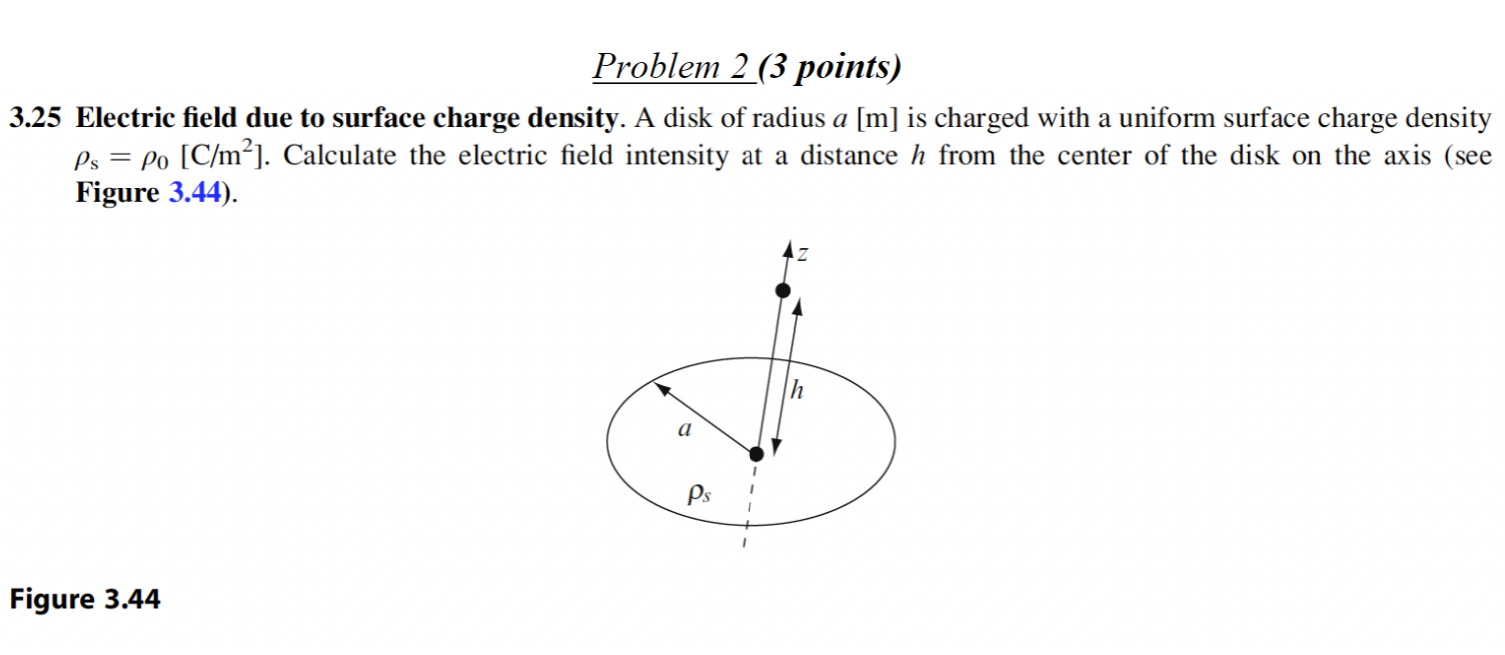 Problem 2 (3 points)

3.25 Electric field due to surface charge density. A disk of radius a [m] is charged with a uniform surface charge density $\rho_s = \rho_0$ [C/m$^2$]. Calculate the electric field intensity at a distance h from the center of the disk on the axis (see Figure 3.44).

z

h

a

$\rho_s$

Figure 3.44